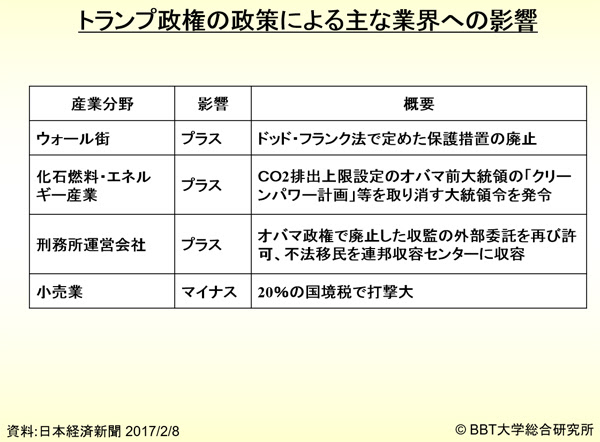 トランプ政権の政策による主な業界への影響

| 産業分野 | 影響 | 概要 |
|---|---|---|
| ウォール街 | プラス | ドッド・フランク法で定めた保護措置の廃止 |
| 化石燃料・エネルギー産業 | プラス | CO2排出上限設定のオバマ前大統領の「クリーンパワー計画」等を取り消す大統領令を発令 |
| 刑務所運営会社 | プラス | オバマ政権で廃止した収監の外部委託を再び許可、不法移民を連邦収容センターに収容 |
| 小売業 | マイナス | 20%の国境税で打撃大 |

資料:日本経済新聞 2017/2/8

© BBT大学総合研究所